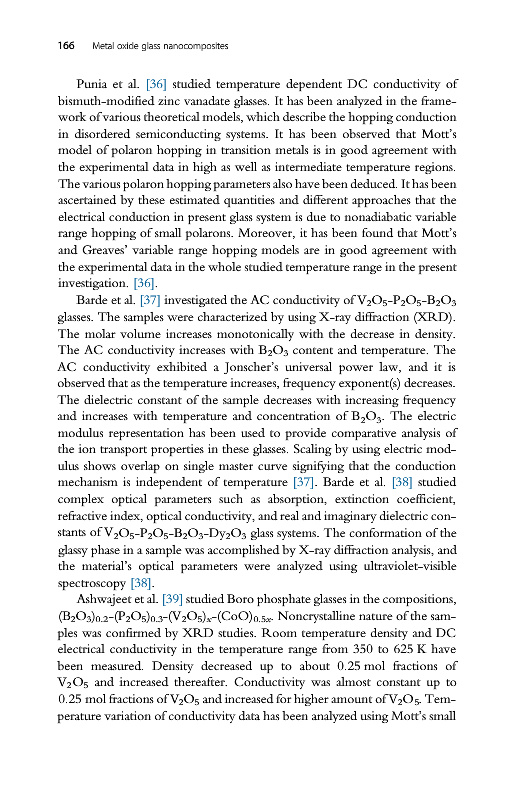 166 Metal oxide glass nanocomposites

Punia et al. [36] studied temperature dependent DC conductivity of bismuth-modified zinc vanadate glasses. It has been analyzed in the framework of various theoretical models, which describe the hopping conduction in disordered semiconducting systems. It has been observed that Mott's model of polaron hopping in transition metals is in good agreement with the experimental data in high as well as intermediate temperature regions. The various polaron hopping parameters also have been deduced. It has been ascertained by these estimated quantities and different approaches that the electrical conduction in present glass system is due to nonadiabatic variable range hopping of small polarons. Moreover, it has been found that Mott's and Greaves' variable range hopping models are in good agreement with the experimental data in the whole studied temperature range in the present investigation. [36].

Barde et al. [37] investigated the AC conductivity of $V_2O_5$-$P_2O_5$-$B_2O_3$ glasses. The samples were characterized by using X-ray diffraction (XRD). The molar volume increases monotonically with the decrease in density. The AC conductivity increases with $B_2O_3$ content and temperature. The AC conductivity exhibited a Jonscher's universal power law, and it is observed that as the temperature increases, frequency exponent(s) decreases. The dielectric constant of the sample decreases with increasing frequency and increases with temperature and concentration of $B_2O_3$. The electric modulus representation has been used to provide comparative analysis of the ion transport properties in these glasses. Scaling by using electric modulus shows overlap on single master curve signifying that the conduction mechanism is independent of temperature [37]. Barde et al. [38] studied complex optical parameters such as absorption, extinction coefficient, refractive index, optical conductivity, and real and imaginary dielectric constants of $V_2O_5$-$P_2O_5$-$B_2O_3$-$Dy_2O_3$ glass systems. The conformation of the glassy phase in a sample was accomplished by X-ray diffraction analysis, and the material's optical parameters were analyzed using ultraviolet-visible spectroscopy [38].

Ashwajeet et al. [39] studied Boro phosphate glasses in the compositions, $(B_2O_3)_{0.2}$-$(P_2O_5)_{0.3}$-$(V_2O_5)_x$-$(CoO)_{0.5x}$. Noncrystalline nature of the samples was confirmed by XRD studies. Room temperature density and DC electrical conductivity in the temperature range from 350 to 625 K have been measured. Density decreased up to about 0.25 mol fractions of $V_2O_5$ and increased thereafter. Conductivity was almost constant up to 0.25 mol fractions of $V_2O_5$ and increased for higher amount of $V_2O_5$. Temperature variation of conductivity data has been analyzed using Mott's small